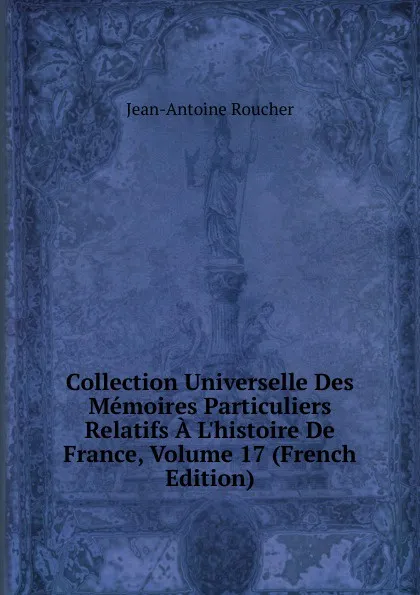 Jean-Antoine Roucher

Collection Universelle Des Mémoires Particuliers Relatifs À L'histoire De France, Volume 17 (French Edition)